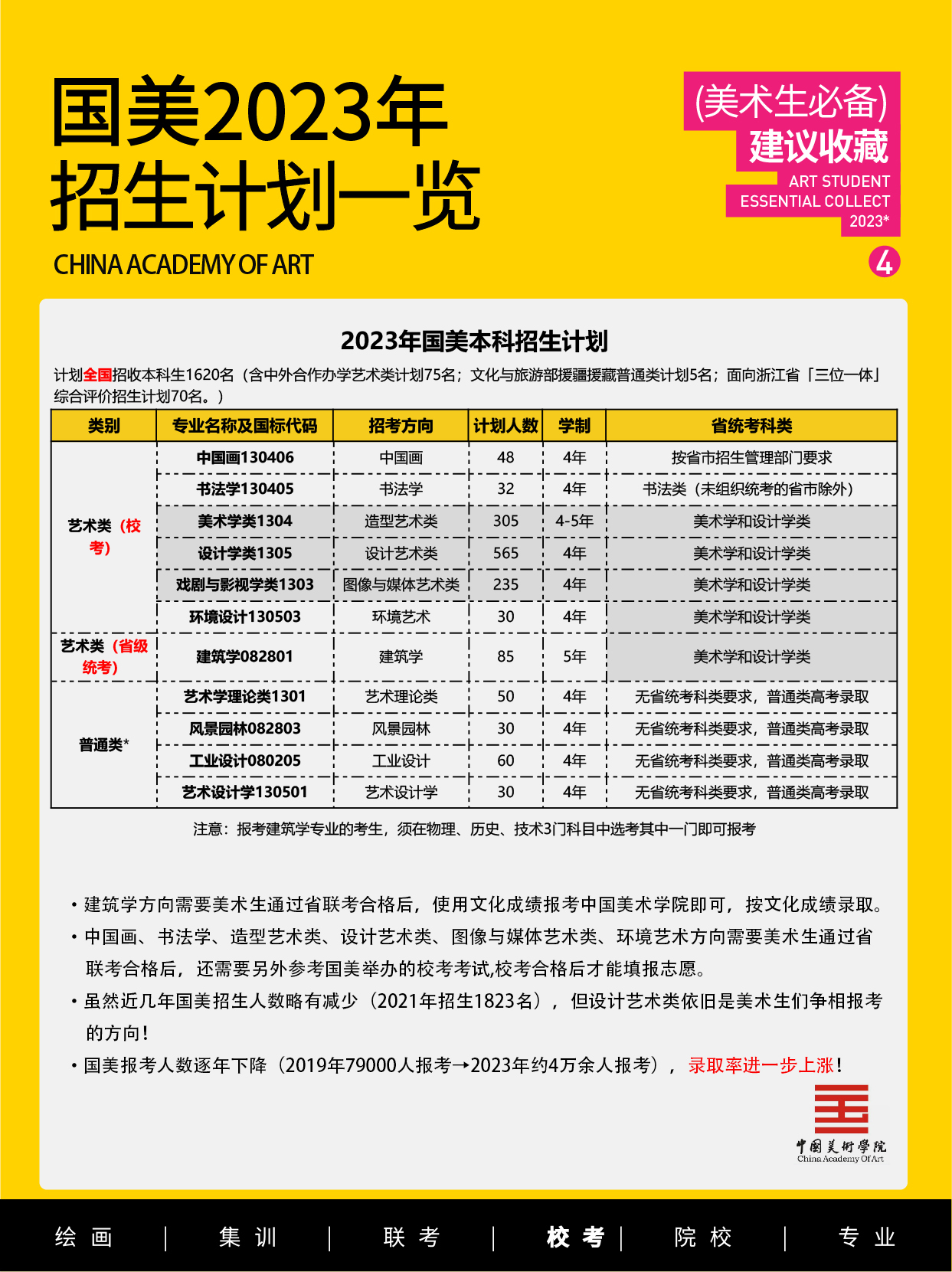 国美2023年
招生计划一览
CHINA ACADEMY OF ART

(美术生必备)
建议收藏
ART STUDENT
ESSENTIAL COLLECT
2023*

4

2023年国美本科招生计划

计划全国招收本科生1620名（含中外合作办学艺术类计划75名；文化与旅游部援疆援藏普通类计划5名；面向浙江省「三位一体」综合评价招生计划70名。）

| 类别 | 专业名称及国标代码 | 招考方向 | 计划人数 | 学制 | 省统考科类 |
|---|---|---|---|---|---|
| 艺术类（校考） | 中国画130406 | 中国画 | 48 | 4年 | 按省市招生管理部门要求 |
| | 书法学130405 | 书法学 | 32 | 4年 | 书法类（未组织统考的省市除外） |
| | 美术学类1304 | 造型艺术类 | 305 | 4-5年 | 美术学和设计学类 |
| | 设计学类1305 | 设计艺术类 | 565 | 4年 | 美术学和设计学类 |
| | 戏剧与影视学类1303 | 图像与媒体艺术类 | 235 | 4年 | 美术学和设计学类 |
| | 环境设计130503 | 环境艺术 | 30 | 4年 | 美术学和设计学类 |
| 艺术类（省级统考） | 建筑学082801 | 建筑学 | 85 | 5年 | 美术学和设计学类 |
| 普通类* | 艺术学理论类1301 | 艺术理论类 | 50 | 4年 | 无省统考科类要求，普通类高考录取 |
| | 风景园林082803 | 风景园林 | 30 | 4年 | 无省统考科类要求，普通类高考录取 |
| | 工业设计080205 | 工业设计 | 60 | 4年 | 无省统考科类要求，普通类高考录取 |
| | 艺术设计学130501 | 艺术设计学 | 30 | 4年 | 无省统考科类要求，普通类高考录取 |

注意：报考建筑学专业的考生，须在物理、历史、技术3门科目中选考其中一门即可报考

• 建筑学方向需要美术生通过省联考合格后，使用文化成绩报考中国美术学院即可，按文化成绩录取。
• 中国画、书法学、造型艺术类、设计艺术类、图像与媒体艺术类、环境艺术方向需要美术生通过省联考合格后，还需要另外参考国美举办的校考考试,校考合格后才能填报志愿。
• 虽然近几年国美招生人数略有减少（2021年招生1823名），但设计艺术类依旧是美术生们争相报考的方向！
• 国美报考人数逐年下降（2019年79000人报考→2023年约4万余人报考），录取率进一步上涨！

中国美术学院
China Academy Of Art

绘画 | 集训 | 联考 | 校考 | 院校 | 专业